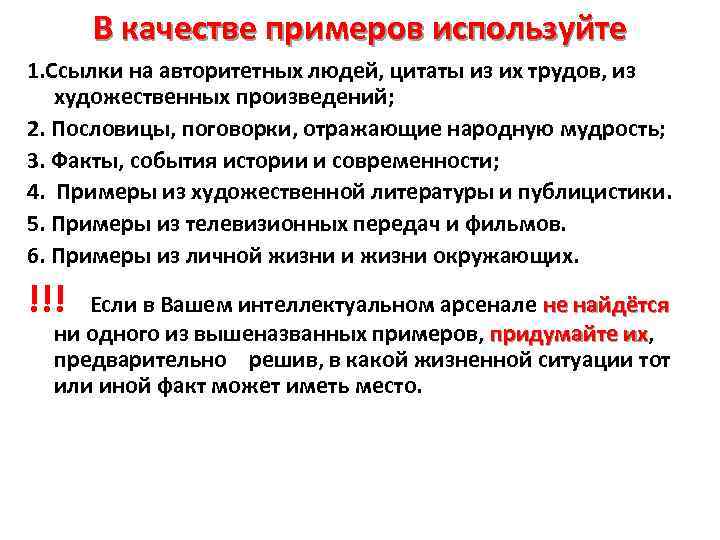 В качестве примеров используйте

1.Ссылки на авторитетных людей, цитаты из их трудов, из художественных произведений;

2. Пословицы, поговорки, отражающие народную мудрость;

3. Факты, события истории и современности;

4. Примеры из художественной литературы и публицистики.

5. Примеры из телевизионных передач и фильмов.

6. Примеры из личной жизни и жизни окружающих.

!!! Если в Вашем интеллектуальном арсенале не найдётся ни одного из вышеназванных примеров, придумайте их, предварительно решив, в какой жизненной ситуации тот или иной факт может иметь место.